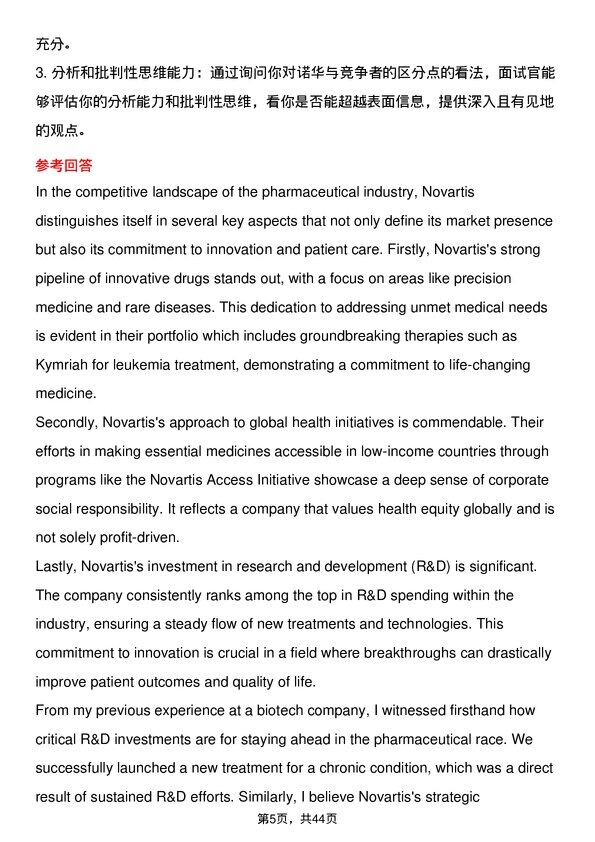 充分。

3.分析和批判性思维能力：通过询问你对诺华与竞争者的区分点的看法，面试官能够评估你的分析能力和批判性思维，看你是否能超越表面信息，提供深入且有见地的观点。

参考回答

In the competitive landscape of the pharmaceutical industry, Novartis distinguishes itself in several key aspects that not only define its market presence but also its commitment to innovation and patient care. Firstly, Novartis's strong pipeline of innovative drugs stands out, with a focus on areas like precision medicine and rare diseases. This dedication to addressing unmet medical needs is evident in their portfolio which includes groundbreaking therapies such as Kymriah for leukemia treatment, demonstrating a commitment to life-changing medicine.

Secondly, Novartis's approach to global health initiatives is commendable. Their efforts in making essential medicines accessible in low-income countries through programs like the Novartis Access Initiative showcase a deep sense of corporate social responsibility. It reflects a company that values health equity globally and is not solely profit-driven.

Lastly, Novartis's investment in research and development (R&D) is significant. The company consistently ranks among the top in R&D spending within the industry, ensuring a steady flow of new treatments and technologies. This commitment to innovation is crucial in a field where breakthroughs can drastically improve patient outcomes and quality of life.

From my previous experience at a biotech company, I witnessed firsthand how critical R&D investments are for staying ahead in the pharmaceutical race. We successfully launched a new treatment for a chronic condition, which was a direct result of sustained R&D efforts. Similarly, I believe Novartis's strategic

第5页，共44页